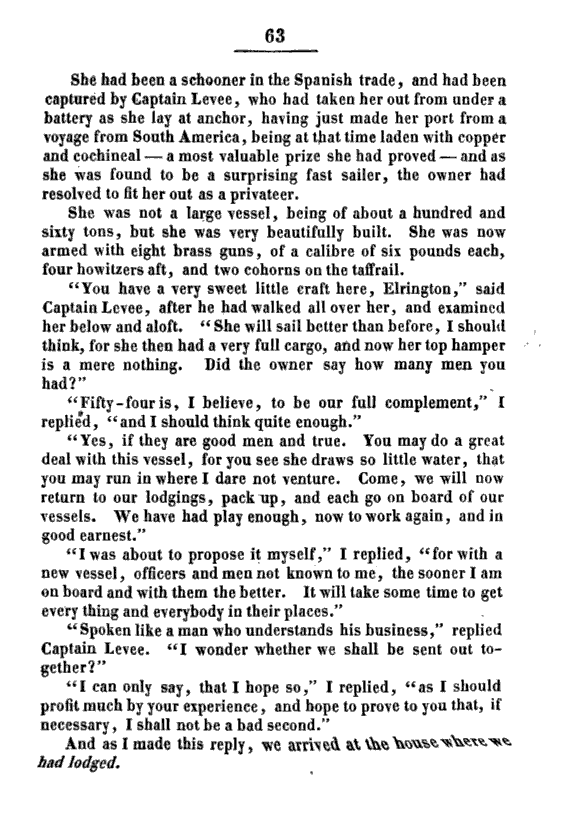 63

She had been a schooner in the Spanish trade, and had been captured by Captain Levee, who had taken her out from under a battery as she lay at anchor, having just made her port from a voyage from South America, being at that time laden with copper and cochineal — a most valuable prize she had proved — and as she was found to be a surprising fast sailer, the owner had resolved to fit her out as a privateer.

She was not a large vessel, being of about a hundred and sixty tons, but she was very beautifully built. She was now armed with eight brass guns, of a calibre of six pounds each, four howitzers aft, and two cohorns on the taffrail.

"You have a very sweet little craft here, Elrington," said Captain Levee, after he had walked all over her, and examined her below and aloft. "She will sail better than before, I should think, for she then had a very full cargo, and now her top hamper is a mere nothing. Did the owner say how many men you had?"

"Fifty-four is, I believe, to be our full complement," I replied, "and I should think quite enough."

"Yes, if they are good men and true. You may do a great deal with this vessel, for you see she draws so little water, that you may run in where I dare not venture. Come, we will now return to our lodgings, pack up, and each go on board of our vessels. We have had play enough, now to work again, and in good earnest."

"I was about to propose it myself," I replied, "for with a new vessel, officers and men not known to me, the sooner I am on board and with them the better. It will take some time to get every thing and everybody in their places."

"Spoken like a man who understands his business," replied Captain Levee. "I wonder whether we shall be sent out together?"

"I can only say, that I hope so," I replied, "as I should profit much by your experience, and hope to prove to you that, if necessary, I shall not be a bad second."

And as I made this reply, we arrived at the house where we had lodged.